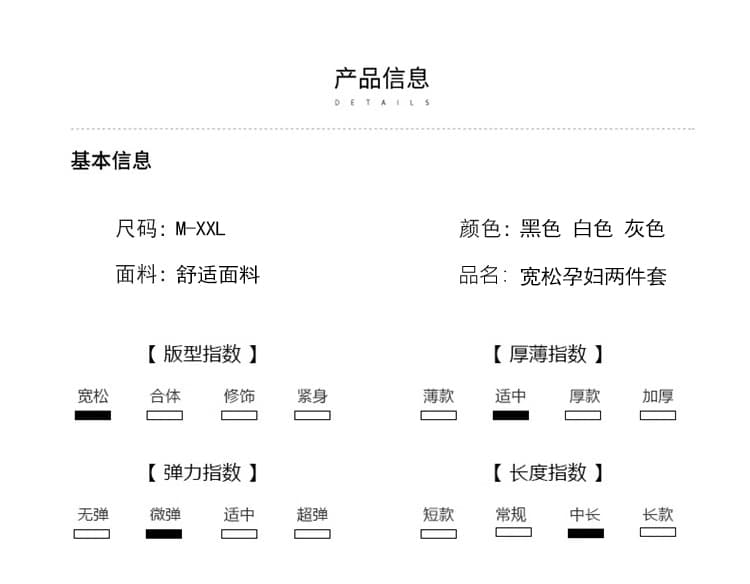 产品信息
DETAILS

基本信息

尺码: M-XXL

面料: 舒适面料

颜色: 黑色 白色 灰色

品名: 宽松孕妇两件套

【 版型指数 】

宽松 合体 修饰 紧身

【 弹力指数 】

无弹 微弹 适中 超弹

【 厚薄指数 】

薄款 适中 厚款 加厚

【 长度指数 】

短款 常规 中长 长款